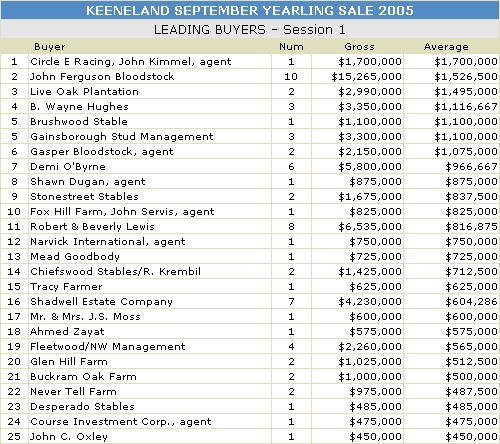 KEENELAND SEPTEMBER YEARLING SALE 2005

LEADING BUYERS - Session 1

| | Buyer | Num | Gross | Average |
|---|---|---|---|---|
| 1 | Circle E Racing, John Kimmel, agent | 1 | \$1,700,000 | \$1,700,000 |
| 2 | John Ferguson Bloodstock | 10 | \$15,265,000 | \$1,526,500 |
| 3 | Live Oak Plantation | 2 | \$2,990,000 | \$1,495,000 |
| 4 | B. Wayne Hughes | 3 | \$3,350,000 | \$1,116,667 |
| 5 | Brushwood Stable | 1 | \$1,100,000 | \$1,100,000 |
| 5 | Gainsborough Stud Management | 3 | \$3,300,000 | \$1,100,000 |
| 6 | Gasper Bloodstock, agent | 2 | \$2,150,000 | \$1,075,000 |
| 7 | Demi O'Byrne | 6 | \$5,800,000 | \$966,667 |
| 8 | Shawn Dugan, agent | 1 | \$875,000 | \$875,000 |
| 9 | Stonestreet Stables | 2 | \$1,675,000 | \$837,500 |
| 10 | Fox Hill Farm, John Servis, agent | 1 | \$825,000 | \$825,000 |
| 11 | Robert & Beverly Lewis | 8 | \$6,535,000 | \$816,875 |
| 12 | Narvick International, agent | 1 | \$750,000 | \$750,000 |
| 13 | Mead Goodbody | 1 | \$725,000 | \$725,000 |
| 14 | Chiefswood Stables/R. Krembil | 2 | \$1,425,000 | \$712,500 |
| 15 | Tracy Farmer | 1 | \$625,000 | \$625,000 |
| 16 | Shadwell Estate Company | 7 | \$4,230,000 | \$604,286 |
| 17 | Mr. & Mrs. J.S. Moss | 1 | \$600,000 | \$600,000 |
| 18 | Ahmed Zayat | 1 | \$575,000 | \$575,000 |
| 19 | Fleetwood/NW Management | 4 | \$2,260,000 | \$565,000 |
| 20 | Glen Hill Farm | 2 | \$1,025,000 | \$512,500 |
| 21 | Buckram Oak Farm | 2 | \$1,000,000 | \$500,000 |
| 22 | Never Tell Farm | 2 | \$975,000 | \$487,500 |
| 23 | Desperado Stables | 1 | \$485,000 | \$485,000 |
| 24 | Course Investment Corp., agent | 1 | \$475,000 | \$475,000 |
| 25 | John C. Oxley | 1 | \$450,000 | \$450,000 |